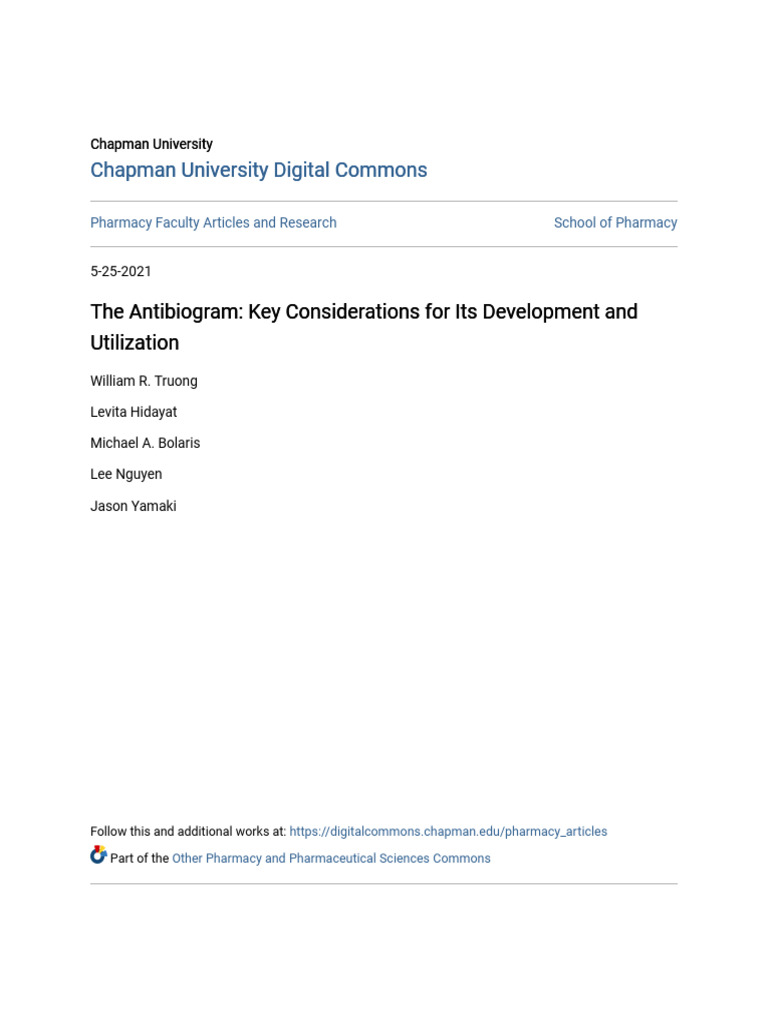 Chapman University

Chapman University Digital Commons

Pharmacy Faculty Articles and Research

School of Pharmacy

5-25-2021

The Antibiogram: Key Considerations for Its Development and Utilization

William R. Truong

Levita Hidayat

Michael A. Bolaris

Lee Nguyen

Jason Yamaki

Follow this and additional works at: https://digitalcommons.chapman.edu/pharmacy_articles

Part of the Other Pharmacy and Pharmaceutical Sciences Commons